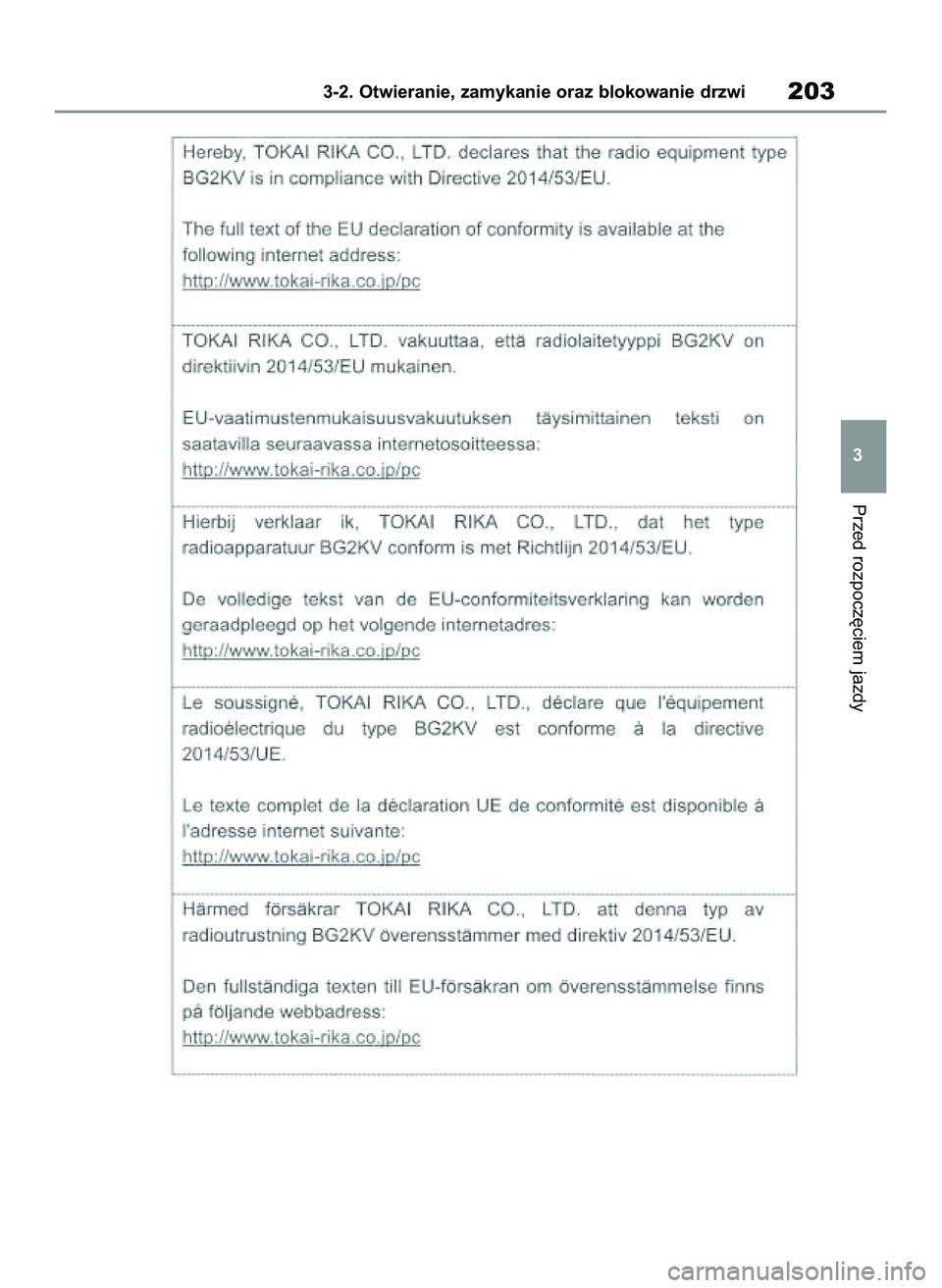 3-2. Otwieranie, zamykanie oraz blokowanie drzwi 203

Hereby, TOKAI RIKA CO., LTD. declares that the radio equipment type BG2KV is in compliance with Directive 2014/53/EU.

The full text of the EU declaration of conformity is available at the following internet address:
http://www.tokai-rika.co.jp/pc

TOKAI RIKA CO., LTD. vakuuttaa, että radiolaitetyyppi BG2KV on direktiivin 2014/53/EU mukainen.

EU-vaatimustenmukaisuusvakuutuksen täysimittainen teksti on saatavilla seuraavassa internetosoitteessa:
http://www.tokai-rika.co.jp/pc

Hierbij verklaar ik, TOKAI RIKA CO., LTD., dat het type radioapparatuur BG2KV conform is met Richtlijn 2014/53/EU.

De volledige tekst van de EU-conformiteitsverklaring kan worden geraadpleegd op het volgende internetadres:
http://www.tokai-rika.co.jp/pc

Le soussigné, TOKAI RIKA CO., LTD., déclare que l'équipement radioélectrique du type BG2KV est conforme à la directive 2014/53/UE.

Le texte complet de la déclaration UE de conformité est disponible à l'adresse internet suivante:
http://www.tokai-rika.co.jp/pc

Härmed försäkrar TOKAI RIKA CO., LTD. att denna typ av radioutrustning BG2KV överensstämmer med direktiv 2014/53/EU.

Den fullständiga texten till EU-försäkran om överensstämmelse finns på följande webbadress:
http://www.tokai-rika.co.jp/pc

3

Przed rozpoczęciem jazdy

carmanualsonline.info